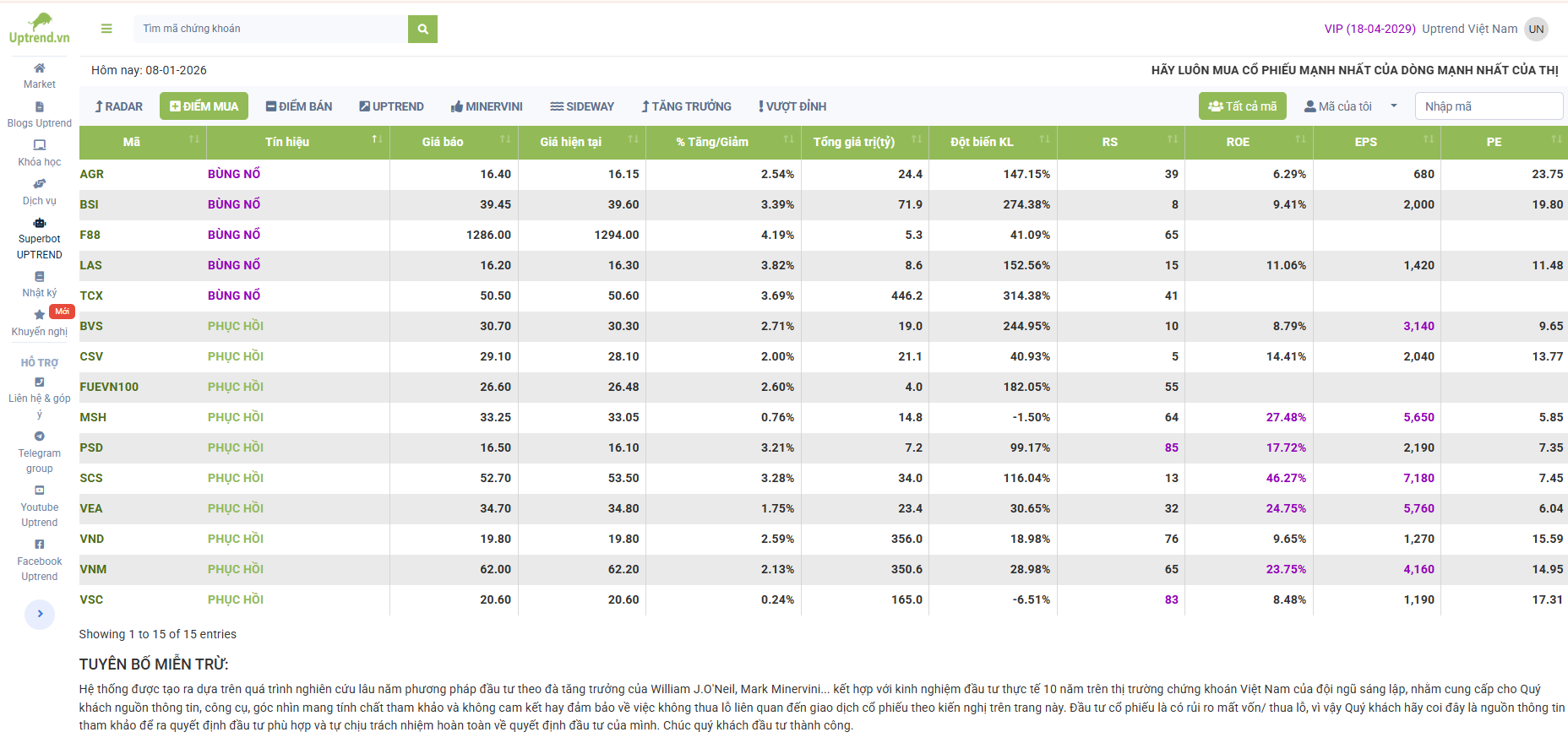 Uptrend.vn

Tìm mã chứng khoán

VIP (18-04-2029) Uptrend Việt Nam UN

Market
Blogs Uptrend
Khóa học
Dịch vụ
Superbot UPTREND
Nhật ký
Mới
Khuyến nghị
HỖ TRỢ
Liên hệ & góp ý
Telegram group
Youtube Uptrend
Facebook Uptrend

Hôm nay: 08-01-2026

HÃY LUÔN MUA CỔ PHIẾU MẠNH NHẤT CỦA DÒNG MẠNH NHẤT CỦA THỊ

RADAR   ĐIỂM MUA   ĐIỂM BÁN   UPTREND   MINERVINI   SIDEWAY   TĂNG TRƯỞNG   VƯỢT ĐỈNH   Tất cả mã   Mã của tôi   Nhập mã

| Mã | Tín hiệu | Giá báo | Giá hiện tại | % Tăng/Giảm | Tổng giá trị(tỷ) | Đột biến KL | RS | ROE | EPS | PE |
|---|---|---|---|---|---|---|---|---|---|---|
| AGR | BÙNG NỔ | 16.40 | 16.15 | 2.54% | 24.4 | 147.15% | 39 | 6.29% | 680 | 23.75 |
| BSI | BÙNG NỔ | 39.45 | 39.60 | 3.39% | 71.9 | 274.38% | 8 | 9.41% | 2,000 | 19.80 |
| F88 | BÙNG NỔ | 1286.00 | 1294.00 | 4.19% | 5.3 | 41.09% | 65 | | | |
| LAS | BÙNG NỔ | 16.20 | 16.30 | 3.82% | 8.6 | 152.56% | 15 | 11.06% | 1,420 | 11.48 |
| TCX | BÙNG NỔ | 50.50 | 50.60 | 3.69% | 446.2 | 314.38% | 41 | | | |
| BVS | PHỤC HỒI | 30.70 | 30.30 | 2.71% | 19.0 | 244.95% | 10 | 8.79% | 3,140 | 9.65 |
| CSV | PHỤC HỒI | 29.10 | 28.10 | 2.00% | 21.1 | 40.93% | 5 | 14.41% | 2,040 | 13.77 |
| FUEVN100 | PHỤC HỒI | 26.60 | 26.48 | 2.60% | 4.0 | 182.05% | 55 | | | |
| MSH | PHỤC HỒI | 33.25 | 33.05 | 0.76% | 14.8 | -1.50% | 64 | 27.48% | 5,650 | 5.85 |
| PSD | PHỤC HỒI | 16.50 | 16.10 | 3.21% | 7.2 | 99.17% | 85 | 17.72% | 2,190 | 7.35 |
| SCS | PHỤC HỒI | 52.70 | 53.50 | 3.28% | 34.0 | 116.04% | 13 | 46.27% | 7,180 | 7.45 |
| VEA | PHỤC HỒI | 34.70 | 34.80 | 1.75% | 23.4 | 30.65% | 32 | 24.75% | 5,760 | 6.04 |
| VND | PHỤC HỒI | 19.80 | 19.80 | 2.59% | 356.0 | 18.98% | 76 | 9.65% | 1,270 | 15.59 |
| VNM | PHỤC HỒI | 62.00 | 62.20 | 2.13% | 350.6 | 28.98% | 65 | 23.75% | 4,160 | 14.95 |
| VSC | PHỤC HỒI | 20.60 | 20.60 | 0.24% | 165.0 | -6.51% | 83 | 8.48% | 1,190 | 17.31 |

Showing 1 to 15 of 15 entries

TUYÊN BỐ MIỄN TRỪ:

Hệ thống được tạo ra dựa trên quá trình nghiên cứu lâu năm phương pháp đầu tư theo đà tăng trưởng của William J.O'Neil, Mark Minervini... kết hợp với kinh nghiệm đầu tư thực tế 10 năm trên thị trường chứng khoán Việt Nam của đội ngũ sáng lập, nhằm cung cấp cho Quý khách nguồn thông tin, công cụ, góc nhìn mang tính chất tham khảo và không cam kết hay đảm bảo về việc không thua lỗ liên quan đến giao dịch cổ phiếu theo kiến nghị trên trang này. Đầu tư cổ phiếu là có rủi ro mất vốn/ thua lỗ, vì vậy Quý khách hãy coi đây là nguồn thông tin tham khảo để ra quyết định đầu tư phù hợp và tự chịu trách nhiệm hoàn toàn về quyết định đầu tư của mình. Chúc quý khách đầu tư thành công.